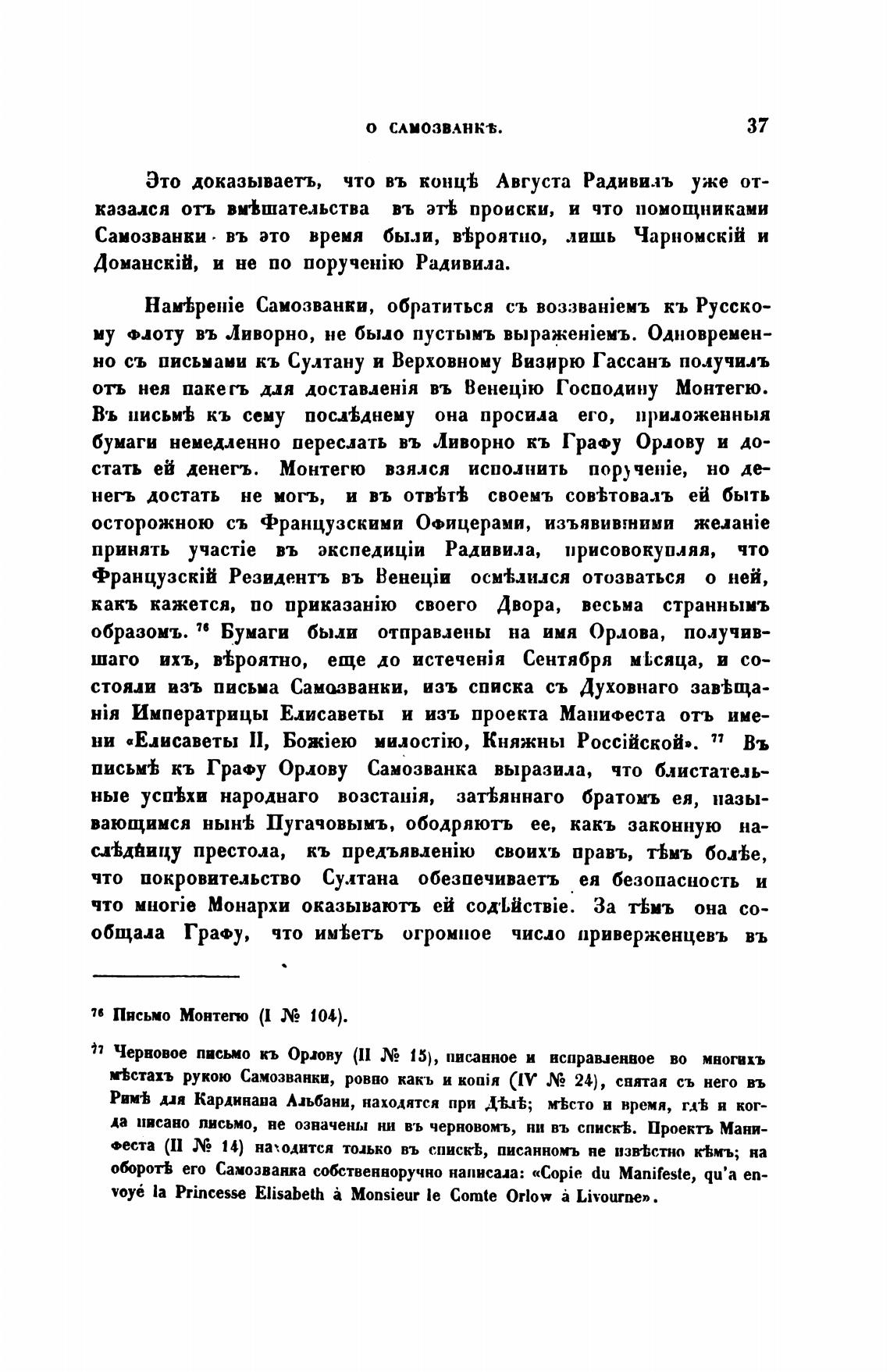 О САМОЗВАНКѢ. 37

Это доказываетъ, что въ концѣ Августа Радивилъ уже отказался отъ вмѣшательства въ этѣ происки, и что помощниками Самозванки въ это время были, вѣроятно, лишь Чарномскій и Доманскій, и не по порученію Радивила.

Намѣреніе Самозванки, обратиться съ воззваніемъ къ Русскому флоту въ Ливорно, не было пустымъ выраженіемъ. Одновременно съ письмами къ Султану и Верховному Визирю Гассанъ получилъ отъ нея пакетъ для доставленія въ Венецію Господину Монтегю. Въ письмѣ къ сему послѣднему она просила его, приложенныя бумаги немедленно переслать въ Ливорно къ Графу Орлову и достать ей денегъ. Монтегю взялся исполнить порученіе, но денегъ достать не могъ, и въ отвѣтѣ своемъ совѣтовалъ ей быть осторожною съ Французскими Офицерами, изъявившими желаніе принять участіе въ экспедиціи Радивила, присовокупляя, что Французскій Резидентъ въ Венеціи осмѣлился отозваться о ней, какъ кажется, по приказанію своего Двора, весьма страннымъ образомъ. $^{76}$ Бумаги были отправлены на имя Орлова, получившаго ихъ, вѣроятно, еще до истеченія Сентября мѣсяца, и состояли изъ письма Самозванки, изъ списка съ Духовнаго завѣщанія Императрицы Елисаветы и изъ проекта Манифеста отъ имени «Елисаветы II, Божіею милостію, Княжны Россійской». $^{77}$ Въ письмѣ къ Графу Орлову Самозванка выразила, что блистательные успѣхи народнаго возстанія, затѣяннаго братомъ ея, называющимся нынѣ Пугачовымъ, ободряютъ ее, какъ законную наслѣдницу престола, къ предъявленію своихъ правъ, тѣмъ болѣе, что покровительство Султана обезпечиваетъ ея безопасность и что многіе Монархи оказываютъ ей содѣйствіе. За тѣмъ она сообщала Графу, что имѣетъ огромное число приверженцевъ въ

$^{76}$ Письмо Монтегю (I № 104).

$^{77}$ Черновое письмо къ Орлову (II № 15), писанное и исправленное во многихъ мѣстахъ рукою Самозванки, ровно какъ и копія (IV № 24), снятая съ него въ Римѣ для Кардинала Альбани, находятся при Дѣлѣ; мѣсто и время, гдѣ и когда писано письмо, не означены ни въ черновомъ, ни въ спискѣ. Проектъ Манифеста (II № 14) находится только въ спискѣ, писанномъ не извѣстно кѣмъ; на оборотѣ его Самозванка собственноручно написала: «Copie du Manifeste, qu'a envoyé la Princesse Elisabeth à Monsieur le Comte Orlow à Livourne».